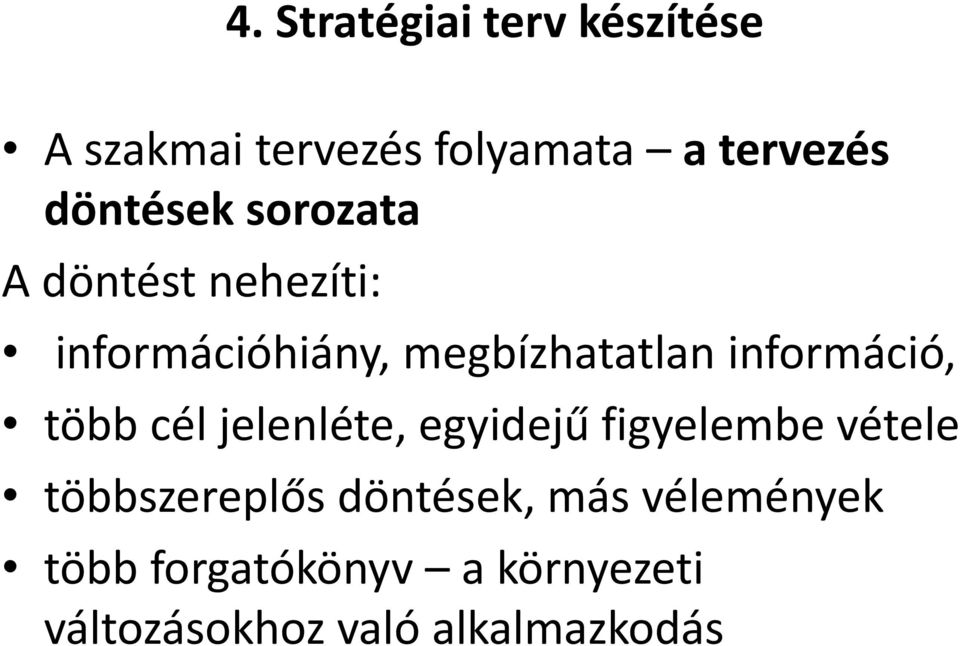 4. Stratégiai terv készítése

• A szakmai tervezés folyamata – a tervezés döntések sorozata

A döntést nehezíti:

• információhiány, megbízhatatlan információ,
• több cél jelenléte, egyidejű figyelembe vétele
• többszereplős döntések, más vélemények
• több forgatókönyv – a környezeti változásokhoz való alkalmazkodás